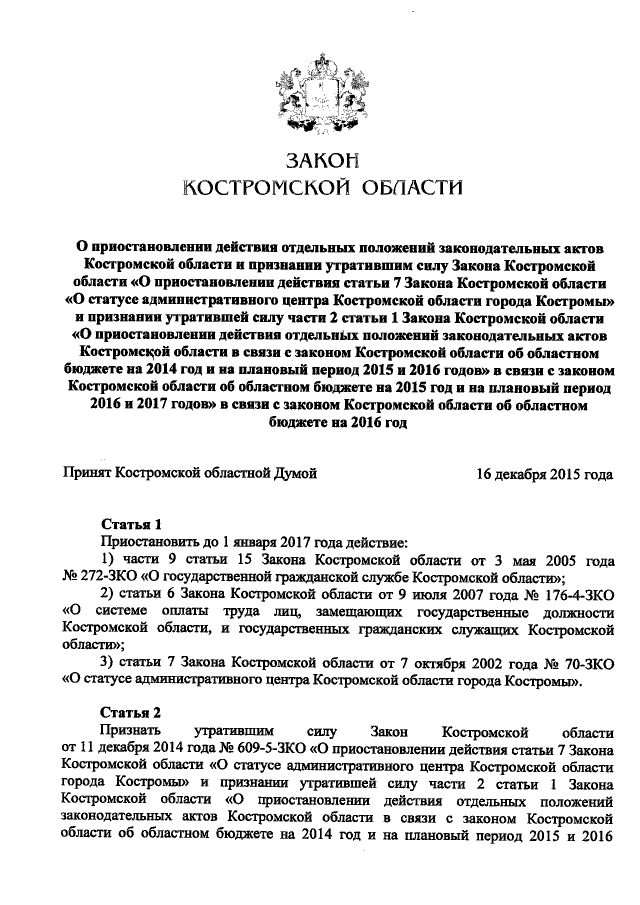 ЗАКОН
КОСТРОМСКОЙ ОБЛАСТИ

О приостановлении действия отдельных положений законодательных актов Костромской области и признании утратившим силу Закона Костромской области «О приостановлении действия статьи 7 Закона Костромской области «О статусе административного центра Костромской области города Костромы» и признании утратившей силу части 2 статьи 1 Закона Костромской области «О приостановлении действия отдельных положений законодательных актов Костромской области в связи с законом Костромской области об областном бюджете на 2014 год и на плановый период 2015 и 2016 годов» в связи с законом Костромской области об областном бюджете на 2015 год и на плановый период 2016 и 2017 годов» в связи с законом Костромской области об областном бюджете на 2016 год

Принят Костромской областной Думой 16 декабря 2015 года

Статья 1
Приостановить до 1 января 2017 года действие:
1) части 9 статьи 15 Закона Костромской области от 3 мая 2005 года № 272-ЗКО «О государственной гражданской службе Костромской области»;
2) статьи 6 Закона Костромской области от 9 июля 2007 года № 176-4-ЗКО «О системе оплаты труда лиц, замещающих государственные должности Костромской области, и государственных гражданских служащих Костромской области»;
3) статьи 7 Закона Костромской области от 7 октября 2002 года № 70-ЗКО «О статусе административного центра Костромской области города Костромы».

Статья 2
Признать утратившим силу Закон Костромской области от 11 декабря 2014 года № 609-5-ЗКО «О приостановлении действия статьи 7 Закона Костромской области «О статусе административного центра Костромской области города Костромы» и признании утратившей силу части 2 статьи 1 Закона Костромской области «О приостановлении действия отдельных положений законодательных актов Костромской области в связи с законом Костромской области об областном бюджете на 2014 год и на плановый период 2015 и 2016